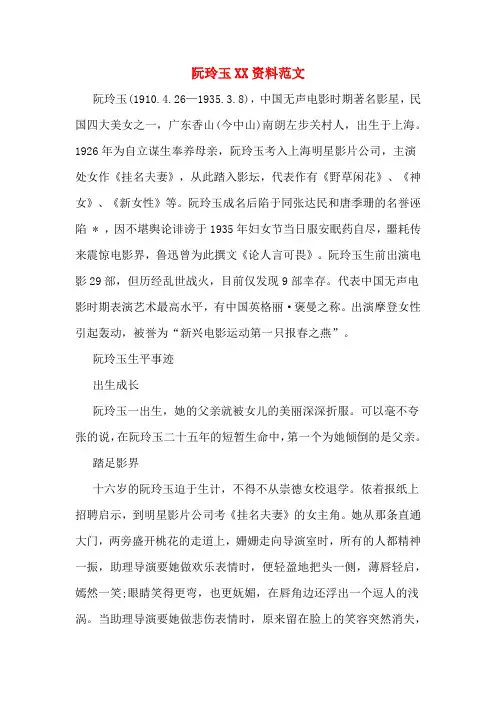 阮玲玉XX资料范文

阮玲玉(1910.4.26—1935.3.8)，中国无声电影时期著名影星，民国四大美女之一，广东香山(今中山)南朗左步关村人，出生于上海。1926年为自立谋生奉养母亲，阮玲玉考入上海明星影片公司，主演处女作《挂名夫妻》，从此踏入影坛，代表作有《野草闲花》、《神女》、《新女性》等。阮玲玉成名后陷于同张达民和唐季珊的名誉诬陷＊，因不堪舆论诽谤于1935年妇女节当日服安眠药自尽，噩耗传来震惊电影界，鲁迅曾为此撰文《论人言可畏》。阮玲玉生前出演电影29部，但历经乱世战火，目前仅发现9部幸存。代表中国无声电影时期表演艺术最高水平，有中国英格丽·褒曼之称。出演摩登女性引起轰动，被誉为“新兴电影运动第一只报春之燕”。

阮玲玉生平事迹

出生成长

阮玲玉一出生，她的父亲就被女儿的美丽深深折服。可以毫不夸张的说，在阮玲玉二十五年的短暂生命中，第一个为她倾倒的是父亲。

踏足影界

十六岁的阮玲玉迫于生计，不得不从崇德女校退学。依着报纸上招聘启示，到明星影片公司考《挂名夫妻》的女主角。她从那条直通大门，两旁盛开桃花的走道上，姗姗走向导演室时，所有的人都精神一振，助理导演要她做欢乐表情时，便轻盈地把头一侧，薄唇轻启，嫣然一笑;眼睛笑得更弯，也更妩媚，在唇角边还浮出一个逗人的浅涡。当助理导演要她做悲伤表情时，原来留在脸上的笑容突然消失，